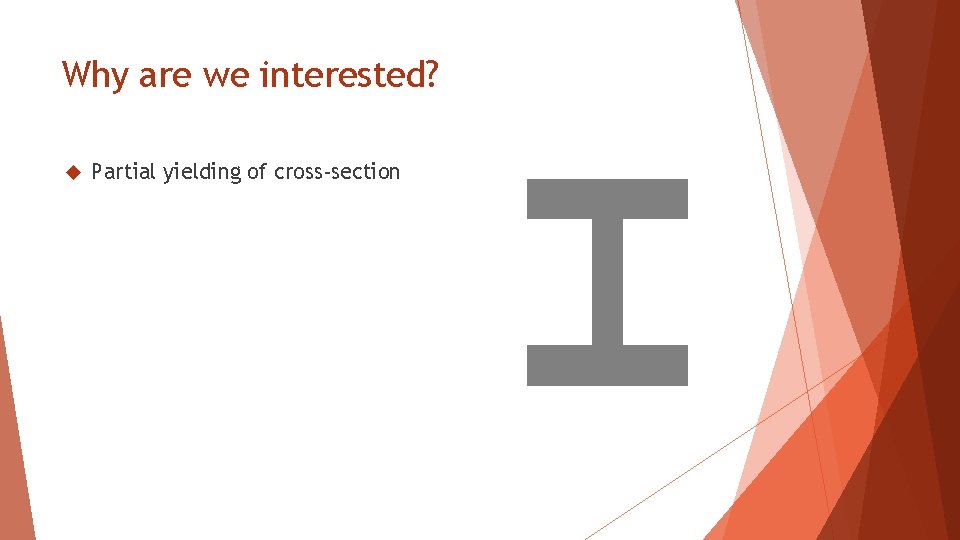 Why are we interested?

Partial yielding of cross-section